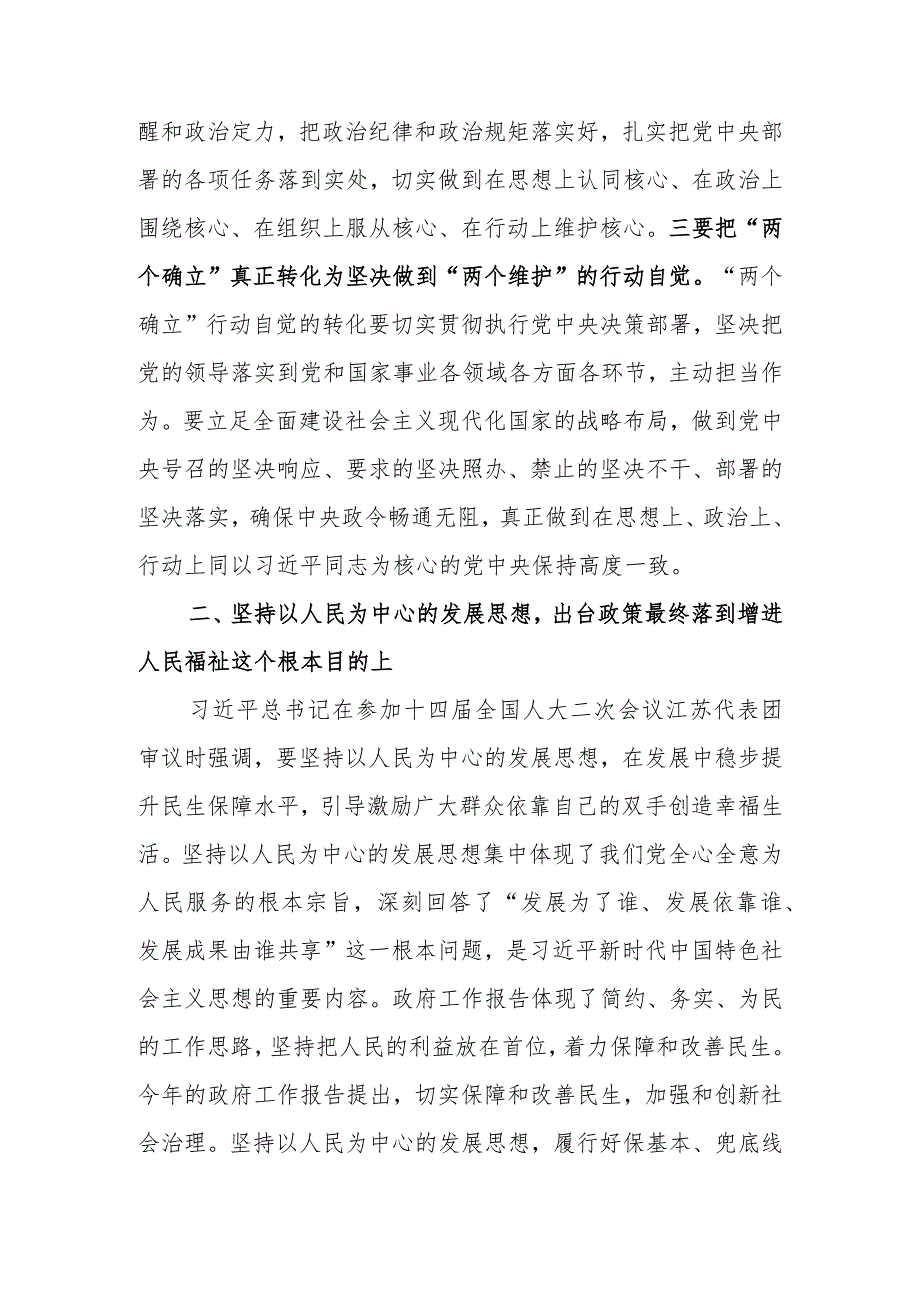 醒和政治定力，把政治纪律和政治规矩落实好，扎实把党中央部署的各项任务落到实处，切实做到在思想上认同核心、在政治上围绕核心、在组织上服从核心、在行动上维护核心。三要把“两个确立”真正转化为坚决做到“两个维护”的行动自觉。“两个确立”行动自觉的转化要切实贯彻执行党中央决策部署，坚决把党的领导落实到党和国家事业各领域各方面各环节，主动担当作为。要立足全面建设社会主义现代化国家的战略布局，做到党中央号召的坚决响应、要求的坚决照办、禁止的坚决不干、部署的坚决落实，确保中央政令畅通无阻，真正做到在思想上、政治上、行动上同以习近平同志为核心的党中央保持高度一致。

二、坚持以人民为中心的发展思想，出台政策最终落到增进人民福祉这个根本目的上

习近平总书记在参加十四届全国人大二次会议江苏代表团审议时强调，要坚持以人民为中心的发展思想，在发展中稳步提升民生保障水平，引导激励广大群众依靠自己的双手创造幸福生活。坚持以人民为中心的发展思想集中体现了我们党全心全意为人民服务的根本宗旨，深刻回答了“发展为了谁、发展依靠谁、发展成果由谁共享”这一根本问题，是习近平新时代中国特色社会主义思想的重要内容。政府工作报告体现了简约、务实、为民的工作思路，坚持把人民的利益放在首位，着力保障和改善民生。今年的政府工作报告提出，切实保障和改善民生，加强和创新社会治理。坚持以人民为中心的发展思想，履行好保基本、兜底线